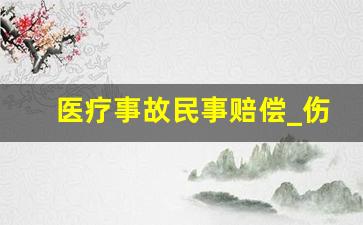 医疗事故民事赔偿_伤